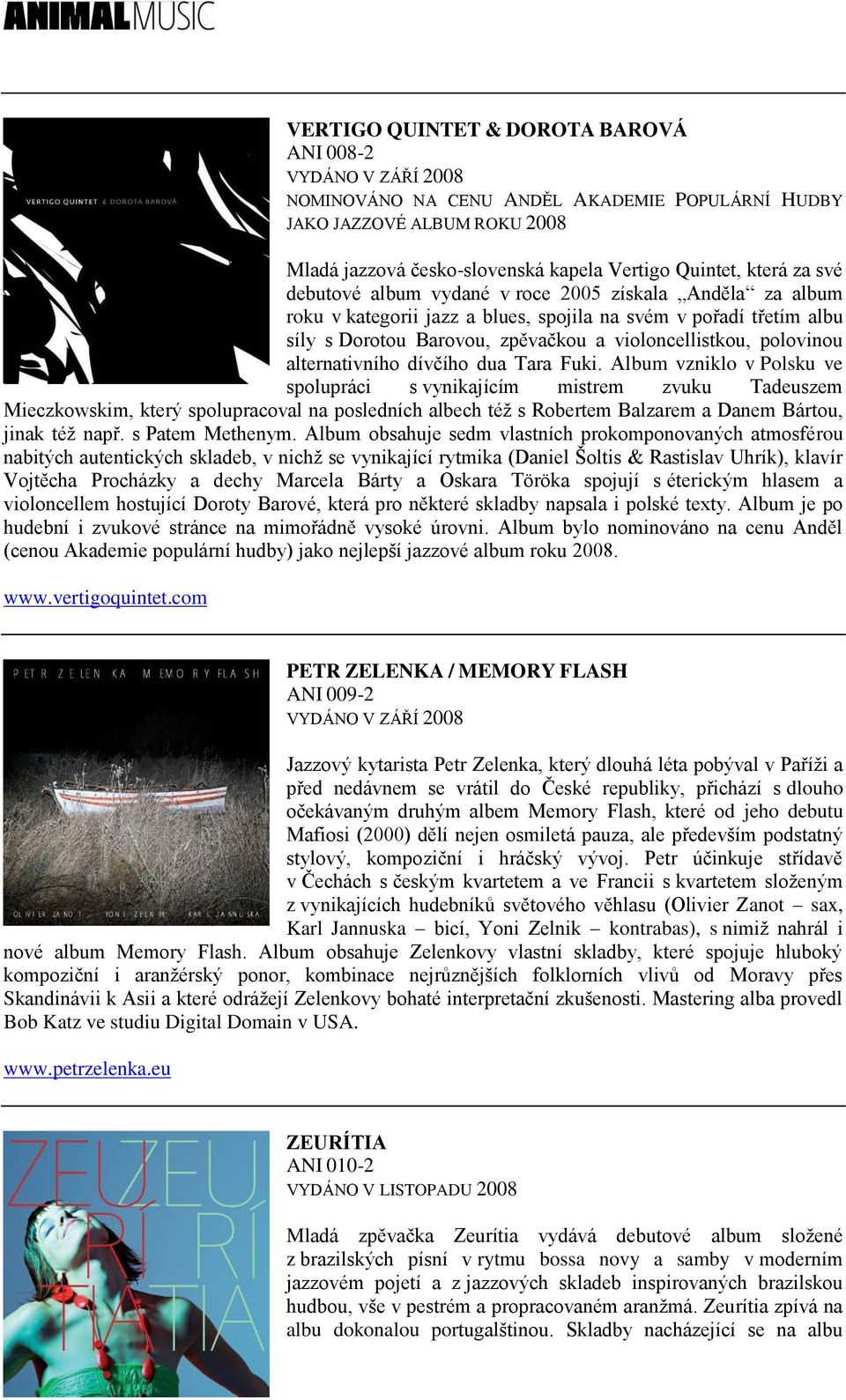 ANIMALMUSIC

VERTIGO QUINTET & DOROTA BAROVÁ

VERTIGO QUINTET & DOROTA BAROVÁ
ANI 008-2
VYDÁNO V ZÁŘÍ 2008
NOMINOVÁNO NA CENU ANDĚL AKADEMIE POPULÁRNÍ HUDBY JAKO JAZZOVÉ ALBUM ROKU 2008

Mladá jazzová česko-slovenská kapela Vertigo Quintet, která za své debutové album vydané v roce 2005 získala „Anděla“ za album roku v kategorii jazz a blues, spojila na svém v pořadí třetím albu síly s Dorotou Barovou, zpěvačkou a violoncellistkou, polovinou alternativního dívčího dua Tara Fuki. Album vzniklo v Polsku ve spolupráci s vynikajícím mistrem zvuku Tadeuszem Mieczkowskim, který spolupracoval na posledních albech též s Robertem Balzarem a Danem Bártou, jinak též např. s Patem Methenym. Album obsahuje sedm vlastních prokomponovaných atmosférou nabitých autentických skladeb, v nichž se vynikající rytmika (Daniel Šoltis & Rastislav Uhrík), klavír Vojtěcha Procházky a dechy Marcela Bárty a Oskara Töröka spojují s éterickým hlasem a violoncellem hostující Doroty Barové, která pro některé skladby napsala i polské texty. Album je po hudební i zvukové stránce na mimořádně vysoké úrovni. Album bylo nominováno na cenu Anděl (cenou Akademie populární hudby) jako nejlepší jazzové album roku 2008.

www.vertigoquintet.com

PETR ZELENKA MEMORY FLASH

OLIVIER ZANOT YONI ZELNIK KARL JANNUSKA

PETR ZELENKA / MEMORY FLASH
ANI 009-2
VYDÁNO V ZÁŘÍ 2008

Jazzový kytarista Petr Zelenka, který dlouhá léta pobýval v Paříži a před nedávnem se vrátil do České republiky, přichází s dlouho očekávaným druhým albem Memory Flash, které od jeho debutu Mafiosi (2000) dělí nejen osmiletá pauza, ale především podstatný stylový, kompoziční i hráčský vývoj. Petr účinkuje střídavě v Čechách s českým kvartetem a ve Francii s kvartetem složeným z vynikajících hudebníků světového věhlasu (Olivier Zanot – sax, Karl Jannuska – bicí, Yoni Zelnik – kontrabas), s nimiž nahrál i nové album Memory Flash. Album obsahuje Zelenkovy vlastní skladby, které spojuje hluboký kompoziční i aranžérský ponor, kombinace nejrůznějších folklorních vlivů od Moravy přes Skandinávii k Asii a které odrážejí Zelenkovy bohaté interpretační zkušenosti. Mastering alba provedl Bob Katz ve studiu Digital Domain v USA.

www.petrzelenka.eu

ZEU ZEU RÍ RÍ TIA TIA

ZEURÍTIA
ANI 010-2
VYDÁNO V LISTOPADU 2008

Mladá zpěvačka Zeurítia vydává debutové album složené z brazilských písní v rytmu bossa novy a samby v moderním jazzovém pojetí a z jazzových skladeb inspirovaných brazilskou hudbou, vše v pestrém a propracovaném aranžmá. Zeurítia zpívá na albu dokonalou portugalštinou. Skladby nacházející se na albu